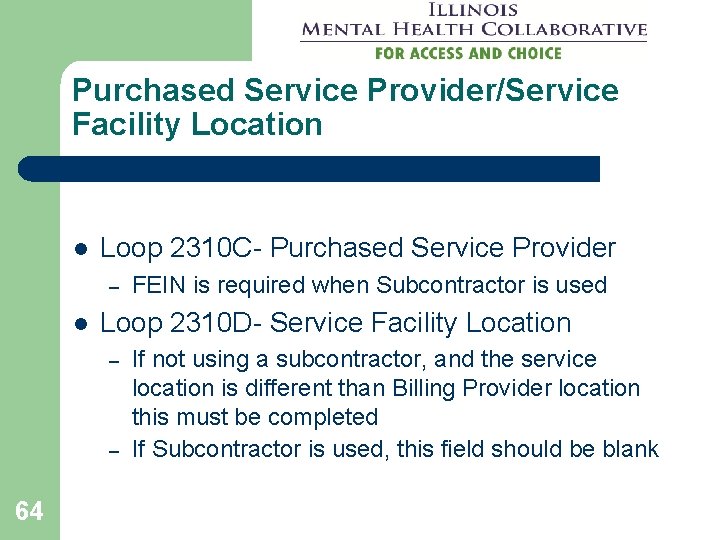 ILLINOIS
MENTAL HEALTH COLLABORATIVE
FOR ACCESS AND CHOICE

Purchased Service Provider/Service Facility Location

• Loop 2310C- Purchased Service Provider
- FEIN is required when Subcontractor is used
• Loop 2310D- Service Facility Location
- If not using a subcontractor, and the service location is different than Billing Provider location this must be completed
- If Subcontractor is used, this field should be blank

64